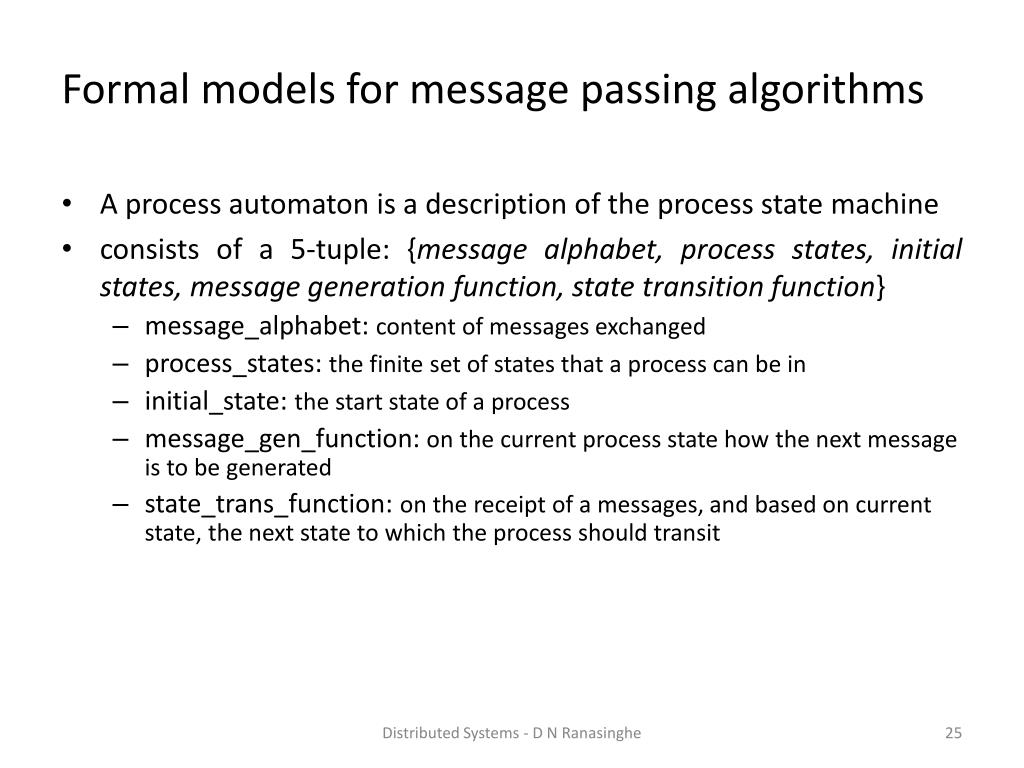 Formal models for message passing algorithms

• A process automaton is a description of the process state machine

• consists of a 5-tuple: {message alphabet, process states, initial states, message generation function, state transition function}

– message_alphabet: content of messages exchanged

– process_states: the finite set of states that a process can be in

– initial_state: the start state of a process

– message_gen_function: on the current process state how the next message is to be generated

– state_trans_function: on the receipt of a messages, and based on current state, the next state to which the process should transit

Distributed Systems - D N Ranasinghe

25